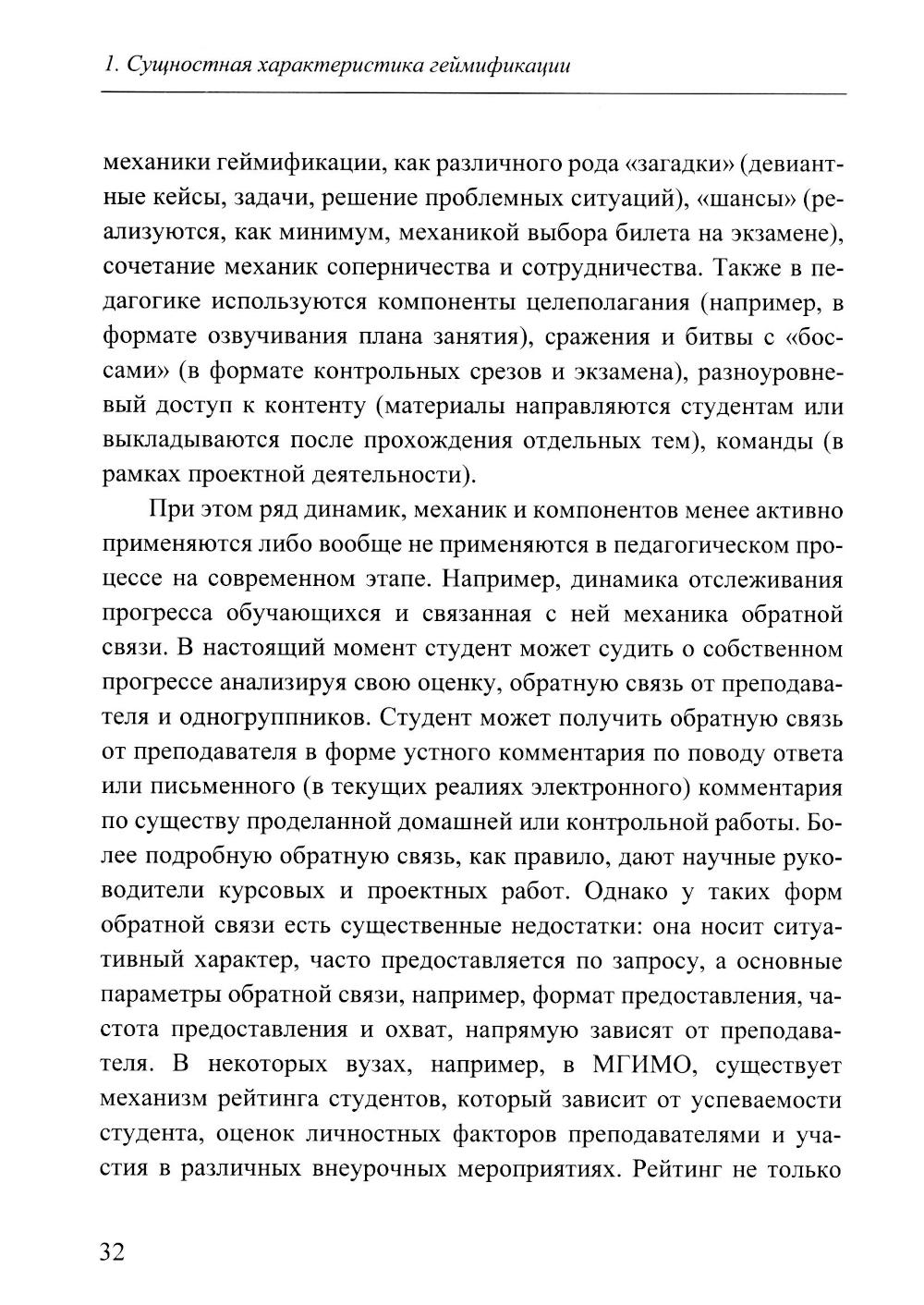 1. Сущностная характеристика геймификации

механики геймификации, как различного рода «загадки» (девиантные кейсы, задачи, решение проблемных ситуаций), «шансы» (реализуются, как минимум, механикой выбора билета на экзамене), сочетание механик соперничества и сотрудничества. Также в педагогике используются компоненты целеполагания (например, в формате озвучивания плана занятия), сражения и битвы с «боссами» (в формате контрольных срезов и экзамена), разноуровневый доступ к контенту (материалы направляются студентам или выкладываются после прохождения отдельных тем), команды (в рамках проектной деятельности).

При этом ряд динамик, механик и компонентов менее активно применяются либо вообще не применяются в педагогическом процессе на современном этапе. Например, динамика отслеживания прогресса обучающихся и связанная с ней механика обратной связи. В настоящий момент студент может судить о собственном прогрессе анализируя свою оценку, обратную связь от преподавателя и одногруппников. Студент может получить обратную связь от преподавателя в форме устного комментария по поводу ответа или письменного (в текущих реалиях электронного) комментария по существу проделанной домашней или контрольной работы. Более подробную обратную связь, как правило, дают научные руководители курсовых и проектных работ. Однако у таких форм обратной связи есть существенные недостатки: она носит ситуативный характер, часто предоставляется по запросу, а основные параметры обратной связи, например, формат предоставления, частота предоставления и охват, напрямую зависят от преподавателя. В некоторых вузах, например, в МГИМО, существует механизм рейтинга студентов, который зависит от успеваемости студента, оценок личностных факторов преподавателями и участия в различных внеурочных мероприятиях. Рейтинг не только

32